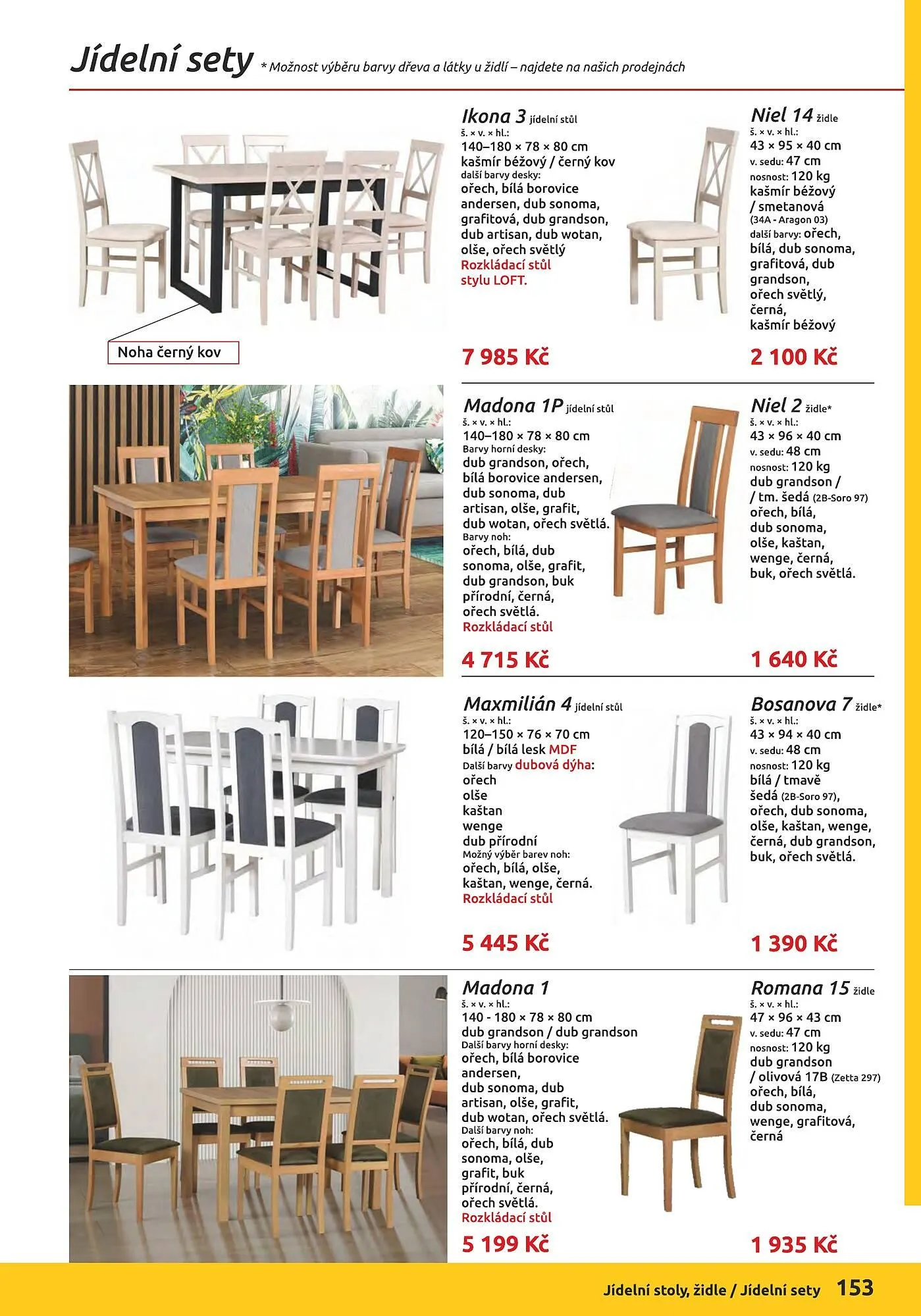 Jídelní sety * Možnost výběru barvy dřeva a látky u židlí – najdete na našich prodejnách

Noha černý kov

Ikona 3 jídelní stůl
š. × v. × hl.:
140–180 × 78 × 80 cm
kašmír béžový / černý kov
další barvy desky:
ořech, bílá borovice andersen, dub sonoma, grafitová, dub grandson, dub artisan, dub wotan, olše, ořech světlý
Rozkládací stůl stylu LOFT.

7 985 Kč

Niel 14 židle
š. × v. × hl.:
43 × 95 × 40 cm
v. sedu: 47 cm
nosnost: 120 kg
kašmír béžový / smetanová
(34A - Aragon 03)
další barvy: ořech, bílá, dub sonoma, grafitová, dub grandson, ořech světlý, černá, kašmír béžový

2 100 Kč

Madona 1P jídelní stůl
š. × v. × hl.:
140–180 × 78 × 80 cm
Barvy horní desky:
dub grandson, ořech, bílá borovice andersen, dub sonoma, dub artisan, olše, grafit, dub wotan, ořech světlá.
Barvy noh:
ořech, bílá, dub sonoma, olše, grafit, dub grandson, buk přírodní, černá, ořech světlá.
Rozkládací stůl

4 715 Kč

Niel 2 židle*
š. × v. × hl.:
43 × 96 × 40 cm
v. sedu: 48 cm
nosnost: 120 kg
dub grandson / / tm. šedá (2B-Soro 97)
ořech, bílá, dub sonoma, olše, kaštan, wenge, černá, buk, ořech světlá.

1 640 Kč

Maxmilián 4 jídelní stůl
š. × v. × hl.:
120–150 × 76 × 70 cm
bílá / bílá lesk MDF
Další barvy dubová dýha:
ořech
olše
kaštan
wenge
dub přírodní
Možný výběr barev noh:
ořech, bílá, olše, kaštan, wenge, černá.
Rozkládací stůl

5 445 Kč

Bosanova 7 židle*
š. × v. × hl.:
43 × 94 × 40 cm
v. sedu: 48 cm
nosnost: 120 kg
bílá / tmavě šedá (2B-Soro 97), ořech, dub sonoma, olše, kaštan, wenge, černá, dub grandson, buk, ořech světlá.

1 390 Kč

Madona 1
š. × v. × hl.:
140 - 180 × 78 × 80 cm
dub grandson / dub grandson
Další barvy horní desky:
ořech, bílá borovice andersen, dub sonoma, dub artisan, olše, grafit, dub wotan, ořech světlá.
Další barvy noh:
ořech, bílá, dub sonoma, olše, grafit, buk přírodní, černá, ořech světlá.
Rozkládací stůl

5 199 Kč

Romana 15 židle
š. × v. × hl.:
47 × 96 × 43 cm
v. sedu: 47 cm
nosnost: 120 kg
dub grandson / olivová 17B (Zetta 297)
ořech, bílá, dub sonoma, wenge, grafitová, černá

1 935 Kč

Jídelní stoly, židle / Jídelní sety 153